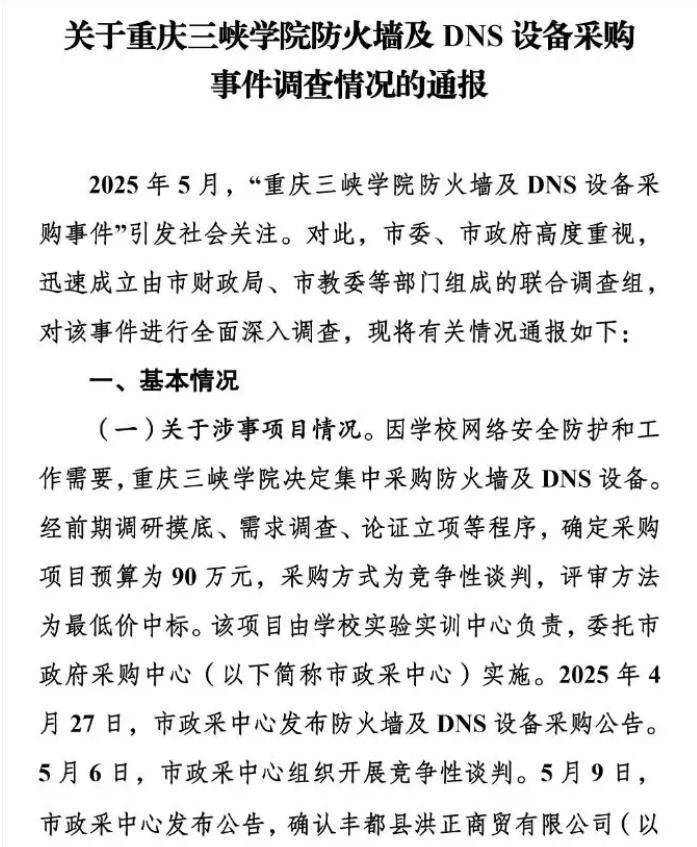 关于重庆三峡学院防火墙及 DNS 设备采购事件调查情况的通报

2025 年 5 月，“重庆三峡学院防火墙及 DNS 设备采购事件”引发社会关注。对此，市委、市政府高度重视，迅速成立由市财政局、市教委等部门组成的联合调查组，对该事件进行全面深入调查，现将有关情况通报如下：

一、基本情况

（一）关于涉事项目情况。因学校网络安全防护和工作需要，重庆三峡学院决定集中采购防火墙及 DNS 设备。经前期调研摸底、需求调查、论证立项等程序，确定采购项目预算为 90 万元，采购方式为竞争性谈判，评审方法为最低价中标。该项目由学校实验实训中心负责，委托市政府采购中心（以下简称市政采中心）实施。2025 年 4 月 27 日，市政采中心发布防火墙及 DNS 设备采购公告。5 月 6 日，市政采中心组织开展竞争性谈判。5 月 9 日，市政采中心发布公告，确认丰都县洪正商贸有限公司（以